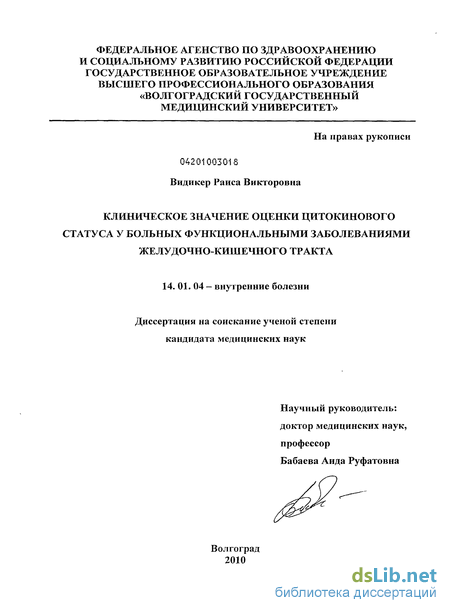 ФЕДЕРАЛЬНОЕ АГЕНСТВО ПО ЗДРАВООХРАНЕНИЮ И СОЦИАЛЬНОМУ РАЗВИТИЮ РОССИЙСКОЙ ФЕДЕРАЦИИ ГОСУДАРСТВЕННОЕ ОБРАЗОВАТЕЛЬНОЕ УЧРЕЖДЕНИЕ ВЫСШЕГО ПРОФЕССИОНАЛЬНОГО ОБРАЗОВАНИЯ «ВОЛГОГРАДСКИЙ ГОСУДАРСТВЕННЫЙ МЕДИЦИНСКИЙ УНИВЕРСИТЕТ»

На правах рукописи

04201003018

Видикер Раиса Викторовна

КЛИНИЧЕСКОЕ ЗНАЧЕНИЕ ОЦЕНКИ ЦИТОКИНОВОГО СТАТУСА У БОЛЬНЫХ ФУНКЦИОНАЛЬНЫМИ ЗАБОЛЕВАНИЯМИ ЖЕЛУДОЧНО-КИШЕЧНОГО ТРАКТА

14. 01. 04 – внутренние болезни

Диссертация на соискание ученой степени кандидата медицинских наук

Научный руководитель:
доктор медицинских наук,
профессор
Бабаева Аида Руфатовна

Волгоград
2010

dsLib.net
библиотека диссертаций